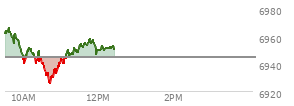 6980
6960
6940
6920
10AM
12PM
2PM